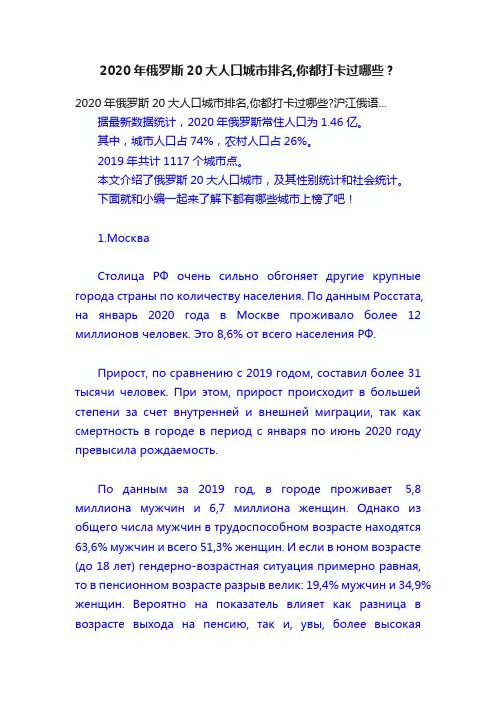 2020 年俄罗斯 20 大人口城市排名,你都打卡过哪些？

2020 年俄罗斯 20 大人口城市排名,你都打卡过哪些?沪江俄语...

据最新数据统计，2020 年俄罗斯常住人口为 1.46 亿。
其中，城市人口占 74%，农村人口占 26%。
2019 年共计 1117 个城市点。
本文介绍了俄罗斯 20 大人口城市，及其性别统计和社会统计。
下面就和小编一起来了解下都有哪些城市上榜了吧！

1.Москва

Столица РФ очень сильно обгоняет другие крупные города страны по количеству населения. По данным Росстата, на январь 2020 года в Москве проживало более 12 миллионов человек. Это 8,6% от всего населения РФ.

Прирост, по сравнению с 2019 годом, составил более 31 тысячи человек. При этом, прирост происходит в большей степени за счет внутренней и внешней миграции, так как смертность в городе в период с января по июнь 2020 году превысила рождаемость.

По данным за 2019 год, в городе проживает 5,8 миллиона мужчин и 6,7 миллиона женщин. Однако из общего числа мужчин в трудоспособном возрасте находятся 63,6% мужчин и всего 51,3% женщин. И если в юном возрасте (до 18 лет) гендерно-возрастная ситуация примерно равная, то в пенсионном возрасте разрыв велик: 19,4% мужчин и 34,9% женщин. Вероятно на показатель влияет как разница в возрасте выхода на пенсию, так и, увы, более высокая